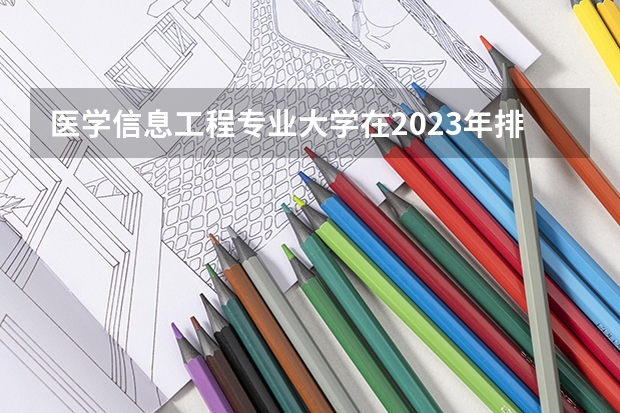 医学信息工程专业大学在2023年排